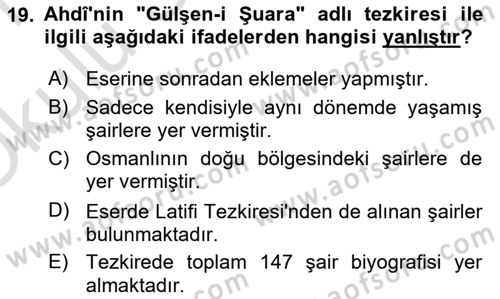 19. Ahdî'nin "Gülşen-i Şuara" adlı tezkiresi ile ilgili aşağıdaki ifadelerden hangisi yanlıştır?

A) Eserine sonradan eklemeler yapmıştır.
B) Sadece kendisiyle aynı dönemde yaşamış şairlere yer vermiştir.
C) Osmanlının doğu bölgesindeki şairlere de yer vermiştir.
D) Eserde Latifi Tezkiresi'nden de alınan şairler bulunmaktadır.
E) Tezkirede toplam 147 şair biyografisi yer almaktadır.

www.aofsoru.com